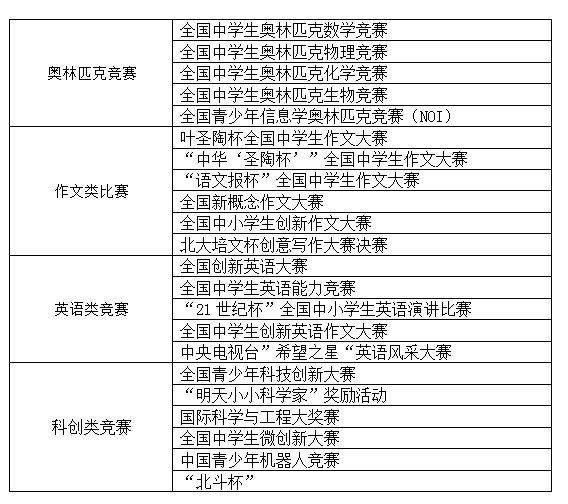 | | |
|---|---|
| 奥林匹克竞赛 | 全国中学生奥林匹克数学竞赛 |
| | 全国中学生奥林匹克物理竞赛 |
| | 全国中学生奥林匹克化学竞赛 |
| | 全国中学生奥林匹克生物竞赛 |
| | 全国青少年信息学奥林匹克竞赛（NOI） |
| 作文类比赛 | 叶圣陶杯全国中学生作文大赛 |
| | “中华‘圣陶杯’”全国中学生作文大赛 |
| | “语文报杯”全国中学生作文大赛 |
| | 全国新概念作文大赛 |
| | 全国中小学生创新作文大赛 |
| | 北大培文杯创意写作大赛决赛 |
| 英语类竞赛 | 全国创新英语大赛 |
| | 全国中学生英语能力竞赛 |
| | “21 世纪杯”全国中小学生英语演讲比赛 |
| | 全国中学生创新英语作文大赛 |
| | 中央电视台”希望之星“英语风采大赛 |
| 科创类竞赛 | 全国青少年科技创新大赛 |
| | “明天小小科学家”奖励活动 |
| | 国际科学与工程大奖赛 |
| | 全国中学生微创新大赛 |
| | 中国青少年机器人竞赛 |
| | “北斗杯” |